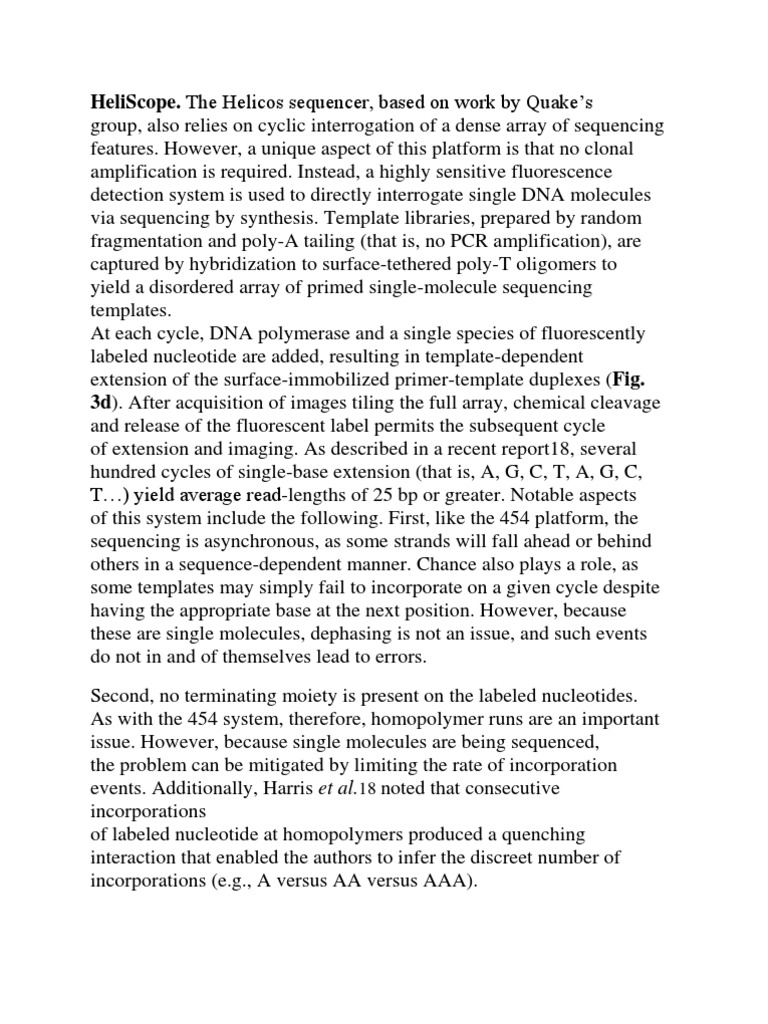 HeliScope. The Helicos sequencer, based on work by Quake's group, also relies on cyclic interrogation of a dense array of sequencing features. However, a unique aspect of this platform is that no clonal amplification is required. Instead, a highly sensitive fluorescence detection system is used to directly interrogate single DNA molecules via sequencing by synthesis. Template libraries, prepared by random fragmentation and poly-A tailing (that is, no PCR amplification), are captured by hybridization to surface-tethered poly-T oligomers to yield a disordered array of primed single-molecule sequencing templates.
At each cycle, DNA polymerase and a single species of fluorescently labeled nucleotide are added, resulting in template-dependent extension of the surface-immobilized primer-template duplexes (Fig. 3d). After acquisition of images tiling the full array, chemical cleavage and release of the fluorescent label permits the subsequent cycle of extension and imaging. As described in a recent report18, several hundred cycles of single-base extension (that is, A, G, C, T, A, G, C, T…) yield average read-lengths of 25 bp or greater. Notable aspects of this system include the following. First, like the 454 platform, the sequencing is asynchronous, as some strands will fall ahead or behind others in a sequence-dependent manner. Chance also plays a role, as some templates may simply fail to incorporate on a given cycle despite having the appropriate base at the next position. However, because these are single molecules, dephasing is not an issue, and such events do not in and of themselves lead to errors.

Second, no terminating moiety is present on the labeled nucleotides. As with the 454 system, therefore, homopolymer runs are an important issue. However, because single molecules are being sequenced, the problem can be mitigated by limiting the rate of incorporation events. Additionally, Harris et al.18 noted that consecutive incorporations
of labeled nucleotide at homopolymers produced a quenching interaction that enabled the authors to infer the discreet number of incorporations (e.g., A versus AA versus AAA).